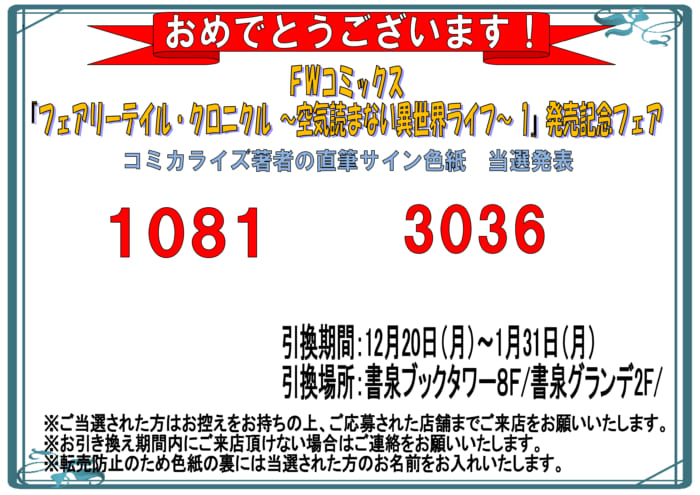 おめでとうございます！

FWコミックス
「フェアリーテイル・クロニクル ～空気読まない異世界ライフ～ 1」発売記念フェア
コミカライズ著者の直筆サイン色紙　当選発表

1081　3036

引換期間：12月20日（月）～1月31日（月）
引換場所：書泉ブックタワー8F/書泉グランデ2F/

※ご当選された方はお控えをお持ちの上、ご応募された店舗までご来店をお願いいたします。
※お引き換え期間内にご来店頂けない場合はご連絡をお願いいたします。
※転売防止のため色紙の裏には当選された方のお名前をお入れいたします。